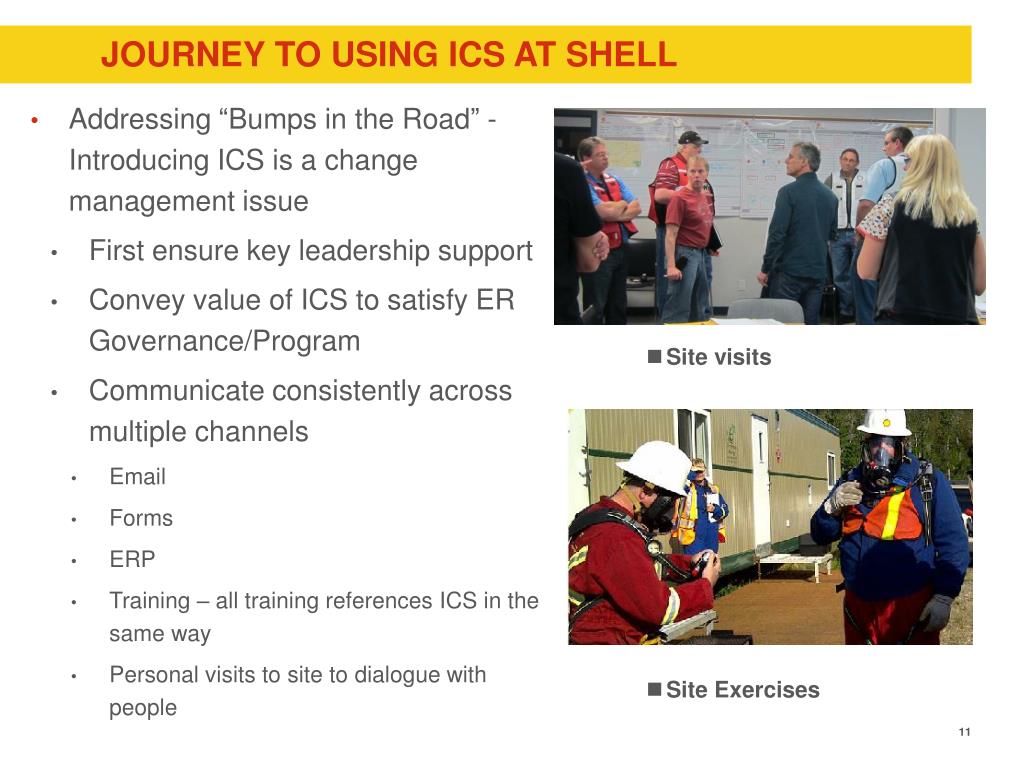 JOURNEY TO USING ICS AT SHELL

• Addressing “Bumps in the Road” - Introducing ICS is a change management issue

• First ensure key leadership support

• Convey value of ICS to satisfy ER Governance/Program

• Communicate consistently across multiple channels

• Email

• Forms

• ERP

• Training – all training references ICS in the same way

• Personal visits to site to dialogue with people

■ Site visits

■ Site Exercises

11